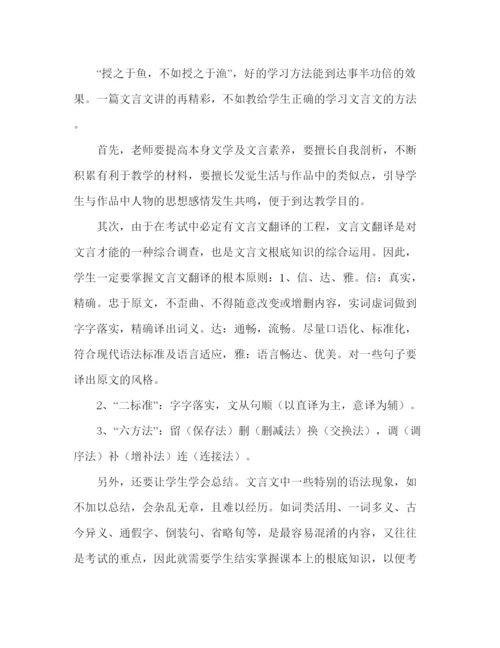 “授之于鱼，不如授之于渔”，好的学习方法能到达事半功倍的效果。一篇文言文讲的再精彩，不如教给学生正确的学习文言文的方法。

首先，老师要提高本身文学及文言素养，要擅长自我剖析，不断积累有利于教学的材料，要擅长发觉生活与作品中的类似点，引导学生与作品中人物的思想感情发生共鸣，便于到达教学目的。

其次，由于在考试中必定有文言文翻译的工程，文言文翻译是对文言才能的一种综合调查，也是文言文根底知识的综合运用。因此，学生一定要掌握文言文翻译的根本原则：1、信、达、雅。信：真实，精确。忠于原文，不歪曲、不得随意改变或增删内容，实词虚词做到字字落实，精确译出词义。达：通畅，流畅。尽量口语化、标准化，符合现代语法标准及语言适应，雅：语言畅达、优美。对一些句子要译出原文的风格。

2、“二标准”：字字落实，文从句顺（以直译为主，意译为辅）。

3、“六方法”：留（保存法）删（删减法）换（交换法），调（调序法）补（增补法）连（连接法）。

另外，还要让学生学会总结。文言文中一些特别的语法现象，如不加以总结，会杂乱无章，且难以经历。如词类活用、一词多义、古今异义、通假字、倒装句、省略句等，是最容易混淆的内容，又往往是考试的重点，因此就需要学生结实掌握课本上的根底知识，以便考